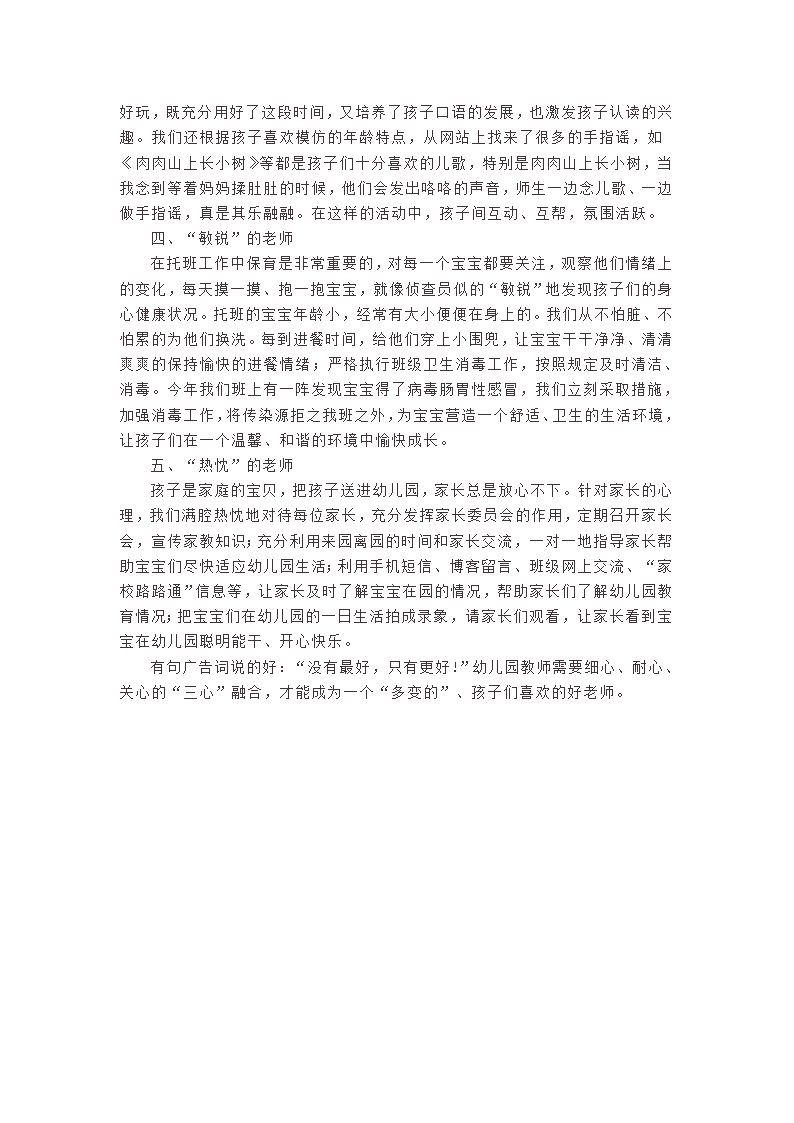 好玩，既充分用好了这段时间，又培养了孩子口语的发展，也激发孩子认读的兴趣。我们还根据孩子喜欢模仿的年龄特点，从网站上找来了很多的手指谣，如《肉肉山上长小树》等都是孩子们十分喜欢的儿歌，特别是肉肉山上长小树，当我念到等着妈妈揉肚肚的时候，他们会发出咯咯的声音，师生一边念儿歌、一边做手指谣，真是其乐融融。在这样的活动中，孩子间互动、互帮，氛围活跃。

四、“敏锐”的老师

在托班工作中保育是非常重要的，对每一个宝宝都要关注，观察他们情绪上的变化，每天摸一摸、抱一抱宝宝，就像侦查员似的“敏锐”地发现孩子们的身心健康状况。托班的宝宝年龄小，经常有大小便便在身上的。我们从不怕脏、不怕累的为他们换洗。每到进餐时间，给他们穿上小围兜，让宝宝干干净净、清清爽爽的保持愉快的进餐情绪；严格执行班级卫生消毒工作，按照规定及时清洁、消毒。今年我们班上有一阵发现宝宝得了病毒肠胃性感冒，我们立刻采取措施，加强消毒工作，将传染源拒之我班之外，为宝宝营造一个舒适、卫生的生活环境，让孩子们在一个温馨、和谐的环境中愉快成长。

五、“热忱”的老师

孩子是家庭的宝贝，把孩子送进幼儿园，家长总是放心不下。针对家长的心理，我们满腔热忱地对待每位家长，充分发挥家长委员会的作用，定期召开家长会，宣传家教知识；充分利用来园离园的时间和家长交流，一对一地指导家长帮助宝宝们尽快适应幼儿园生活；利用手机短信、博客留言、班级网上交流、“家校路路通”信息等，让家长及时了解宝宝在园的情况，帮助家长们了解幼儿园教育情况；把宝宝们在幼儿园的一日生活拍成录象，请家长们观看，让家长看到宝宝在幼儿园聪明能干、开心快乐。

有句广告词说的好：“没有最好，只有更好！”幼儿园教师需要细心、耐心、关心的“三心”融合，才能成为一个“多变的”、孩子们喜欢的好老师。